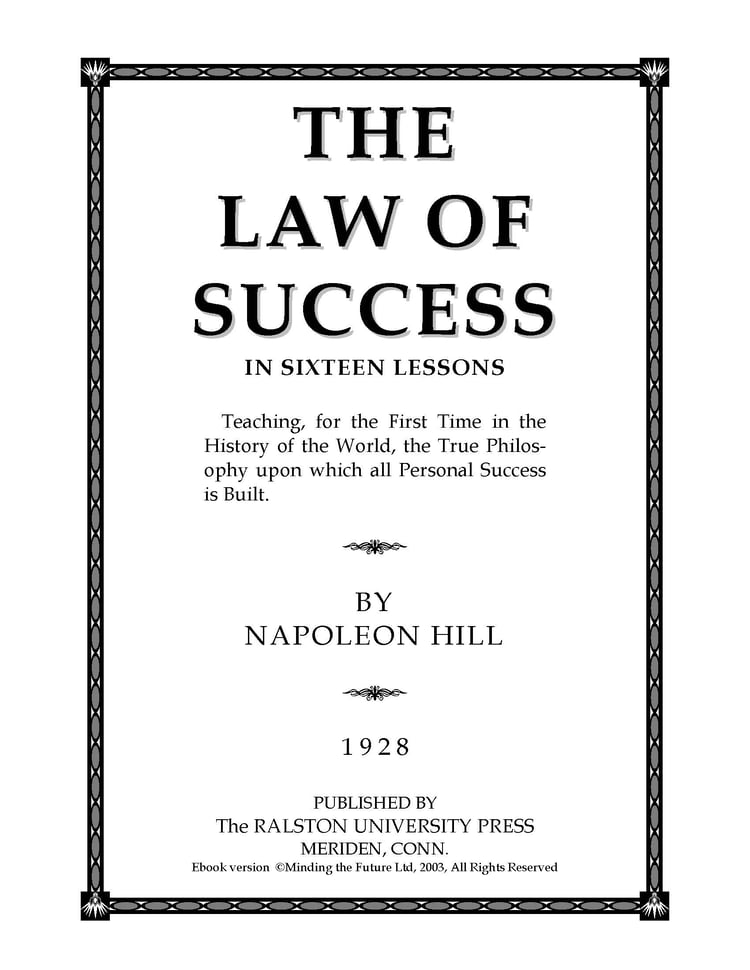 THE LAW OF SUCCESS

IN SIXTEEN LESSONS

Teaching, for the First Time in the History of the World, the True Philosophy upon which all Personal Success is Built.

BY
NAPOLEON HILL

1928

PUBLISHED BY
The RALSTON UNIVERSITY PRESS
MERIDEN, CONN.
Ebook version ©Minding the Future Ltd, 2003, All Rights Reserved